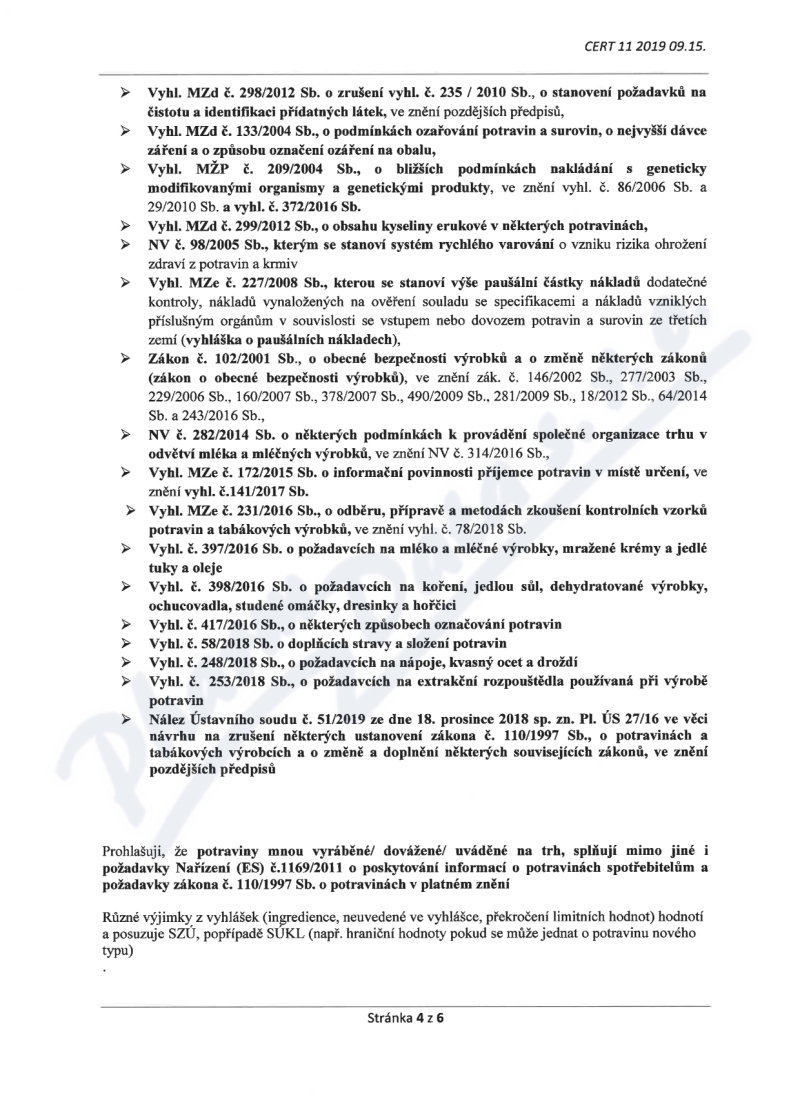 CERT 11 2019 09.15.

➢ Vyhl. MZd č. 298/2012 Sb. o zrušení vyhl. č. 235 / 2010 Sb., o stanovení požadavků na čistotu a identifikaci přídatných látek, ve znění pozdějších předpisů,

➢ Vyhl. MZd č. 133/2004 Sb., o podmínkách ozařování potravin a surovin, o nejvyšší dávce záření a o způsobu označení ozáření na obalu,

➢ Vyhl. MŽP č. 209/2004 Sb., o bližších podmínkách nakládání s geneticky modifikovanými organismy a genetickými produkty, ve znění vyhl. č. 86/2006 Sb. a 29/2010 Sb. a vyhl. č. 372/2016 Sb.

➢ Vyhl. MZd č. 299/2012 Sb., o obsahu kyseliny erukové v některých potravinách,

➢ NV č. 98/2005 Sb., kterým se stanoví systém rychlého varování o vzniku rizika ohrožení zdraví z potravin a krmiv

➢ Vyhl. MZe č. 227/2008 Sb., kterou se stanoví výše paušální částky nákladů dodatečné kontroly, nákladů vynaložených na ověření souladu se specifikacemi a nákladů vzniklých příslušným orgánům v souvislosti se vstupem nebo dovozem potravin a surovin ze třetích zemí (vyhláška o paušálních nákladech),

➢ Zákon č. 102/2001 Sb., o obecné bezpečnosti výrobků a o změně některých zákonů (zákon o obecné bezpečnosti výrobků), ve znění zák. č. 146/2002 Sb., 277/2003 Sb., 229/2006 Sb., 160/2007 Sb., 378/2007 Sb., 490/2009 Sb., 281/2009 Sb., 18/2012 Sb., 64/2014 Sb. a 243/2016 Sb.,

➢ NV č. 282/2014 Sb. o některých podmínkách k provádění společné organizace trhu v odvětví mléka a mléčných výrobků, ve znění NV č. 314/2016 Sb.,

➢ Vyhl. MZe č. 172/2015 Sb. o informační povinnosti příjemce potravin v místě určení, ve znění vyhl. č.141/2017 Sb.

➢ Vyhl. MZe č. 231/2016 Sb., o odběru, přípravě a metodách zkoušení kontrolních vzorků potravin a tabákových výrobků, ve znění vyhl. č. 78/2018 Sb.

➢ Vyhl. č. 397/2016 Sb. o požadavcích na mléko a mléčné výrobky, mražené krémy a jedlé tuky a oleje

➢ Vyhl. č. 398/2016 Sb. o požadavcích na koření, jedlou sůl, dehydratované výrobky, ochucovadla, studené omáčky, dresinky a hořčici

➢ Vyhl. č. 417/2016 Sb., o některých způsobech označování potravin

➢ Vyhl. č. 58/2018 Sb. o doplňcích stravy a složení potravin

➢ Vyhl. č. 248/2018 Sb., o požadavcích na nápoje, kvasný ocet a droždí

➢ Vyhl. č. 253/2018 Sb., o požadavcích na extrakční rozpouštědla používaná při výrobě potravin

➢ Nález Ústavního soudu č. 51/2019 ze dne 18. prosince 2018 sp. zn. Pl. ÚS 27/16 ve věci návrhu na zrušení některých ustanovení zákona č. 110/1997 Sb., o potravinách a tabákových výrobcích a o změně a doplnění některých souvisejících zákonů, ve znění pozdějších předpisů

Prohlašuji, že potraviny mnou vyráběné/ dovážené/ uváděné na trh, splňují mimo jiné i požadavky Nařízení (ES) č.1169/2011 o poskytování informací o potravinách spotřebitelům a požadavky zákona č. 110/1997 Sb. o potravinách v platném znění

Různé výjimky z vyhlášek (ingredience, neuvedené ve vyhlášce, překročení limitních hodnot) hodnotí a posuzuje SZÚ, popřípadě SÚKL (např. hraniční hodnoty pokud se může jednat o potravinu nového typu)

.

Stránka 4 z 6